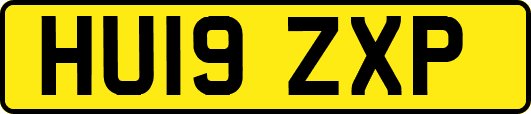 HU19 ZXP